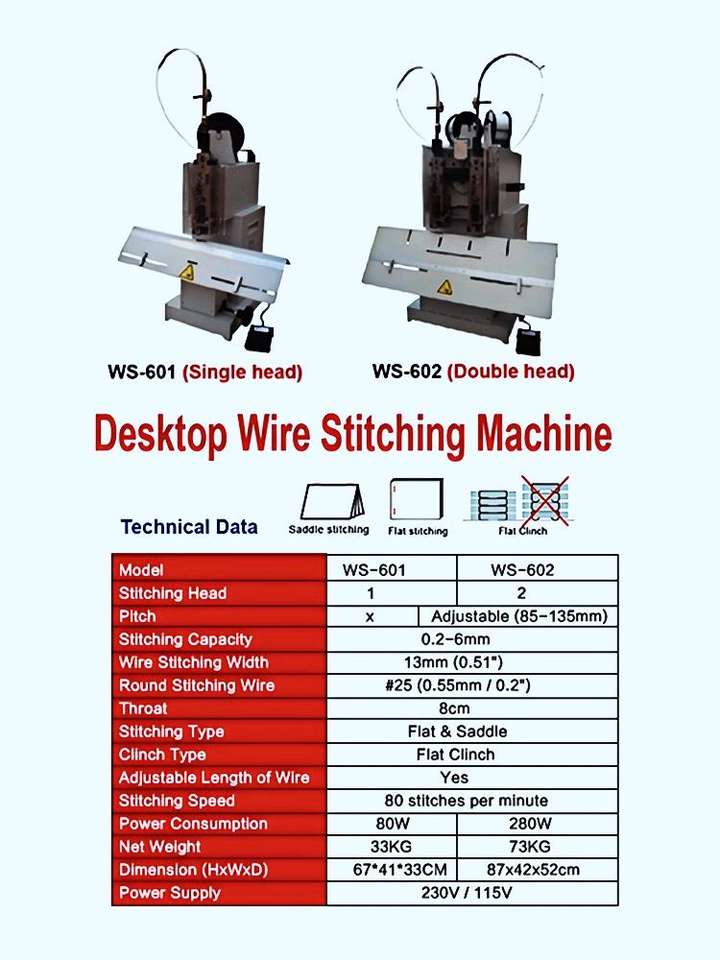 WS-601 (Single head)

WS-602 (Double head)

Desktop Wire Stitching Machine

Technical Data

Saddle stitching

Flat stitching

Flat Clinch

| Model | WS-601 | WS-602 |
|---|---|---|
| Stitching Head | 1 | 2 |
| Pitch | x | Adjustable (85-135mm) |
| Stitching Capacity | 0.2-6mm | |
| Wire Stitching Width | 13mm (0.51") | |
| Round Stitching Wire | #25 (0.55mm / 0.2") | |
| Throat | 8cm | |
| Stitching Type | Flat & Saddle | |
| Clinch Type | Flat Clinch | |
| Adjustable Length of Wire | Yes | |
| Stitching Speed | 80 stitches per minute | |
| Power Consumption | 80W | 280W |
| Net Weight | 33KG | 73KG |
| Dimension (HxWxD) | 67*41*33CM | 87x42x52cm |
| Power Supply | 230V / 115V | |